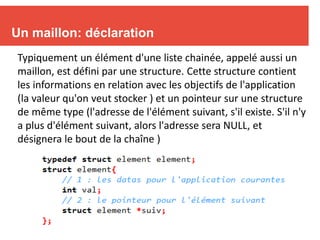 Un maillon: déclaration

Typiquement un élément d'une liste chainée, appelé aussi un maillon, est défini par une structure. Cette structure contient les informations en relation avec les objectifs de l'application (la valeur qu'on veut stocker ) et un pointeur sur une structure de même type (l'adresse de l'élément suivant, s'il existe. S'il n'y a plus d'élément suivant, alors l'adresse sera NULL, et désignera le bout de la chaîne )

typedef struct element element;
struct element{
    // 1 : les datas pour l'application courantes
    int val;
    // 2 : le pointeur pour l'élément suivant
    struct element *suiv;
};